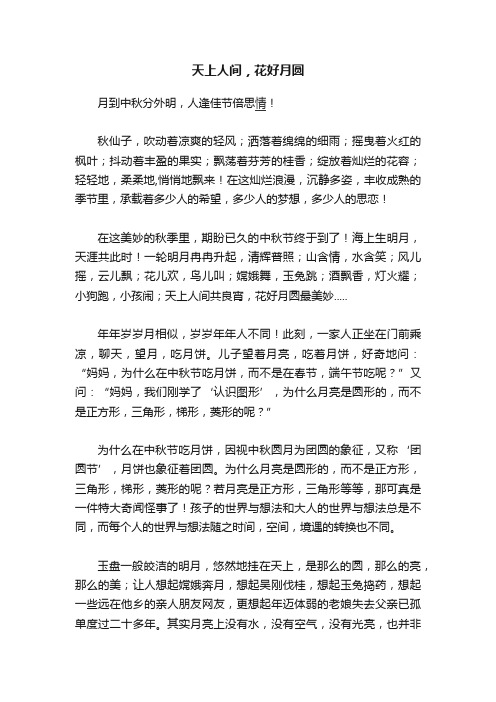 天上人间，花好月圆

月到中秋分外明，人逢佳节倍思情！

秋仙子，吹动着凉爽的轻风；洒落着绵绵的细雨；摇曳着火红的枫叶；抖动着丰盈的果实；飘荡着芬芳的桂香；绽放着灿烂的花容；轻轻地，柔柔地,悄悄地飘来！在这灿烂浪漫，沉静多姿，丰收成熟的季节里，承载着多少人的希望，多少人的梦想，多少人的思恋！

在这美妙的秋季里，期盼已久的中秋节终于到了！海上生明月，天涯共此时！一轮明月冉冉升起，清辉普照；山含情，水含笑；风儿摇，云儿飘；花儿欢，鸟儿叫；嫦娥舞，玉兔跳；酒飘香，灯火耀；小狗跑，小孩闹；天上人间共良宵，花好月圆最美妙.....

年年岁岁月相似，岁岁年年人不同！此刻，一家人正坐在门前乘凉，聊天，望月，吃月饼。儿子望着月亮，吃着月饼，好奇地问：“妈妈，为什么在中秋节吃月饼，而不是在春节，端午节吃呢？”又问：“妈妈，我们刚学了‘认识图形’，为什么月亮是圆形的，而不是正方形，三角形，梯形，菱形的呢？”

为什么在中秋节吃月饼，因视中秋圆月为团圆的象征，又称‘团圆节’，月饼也象征着团圆。为什么月亮是圆形的，而不是正方形，三角形，梯形，菱形的呢？若月亮是正方形，三角形等等，那可真是一件特大奇闻怪事了！孩子的世界与想法和大人的世界与想法总是不同，而每个人的世界与想法随之时间，空间，境遇的转换也不同。

玉盘一般皎洁的明月，悠然地挂在天上，是那么的圆，那么的亮，那么的美；让人想起嫦娥奔月，想起吴刚伐桂，想起玉兔捣药，想起一些远在他乡的亲人朋友网友，更想起年迈体弱的老娘失去父亲已孤单度过二十多年。其实月亮上没有水，没有空气，没有光亮，也并非